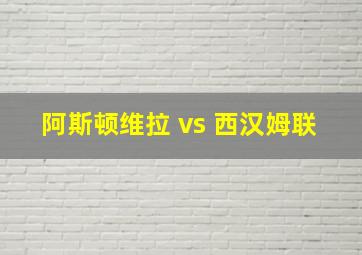 阿斯顿维拉 vs 西汉姆联